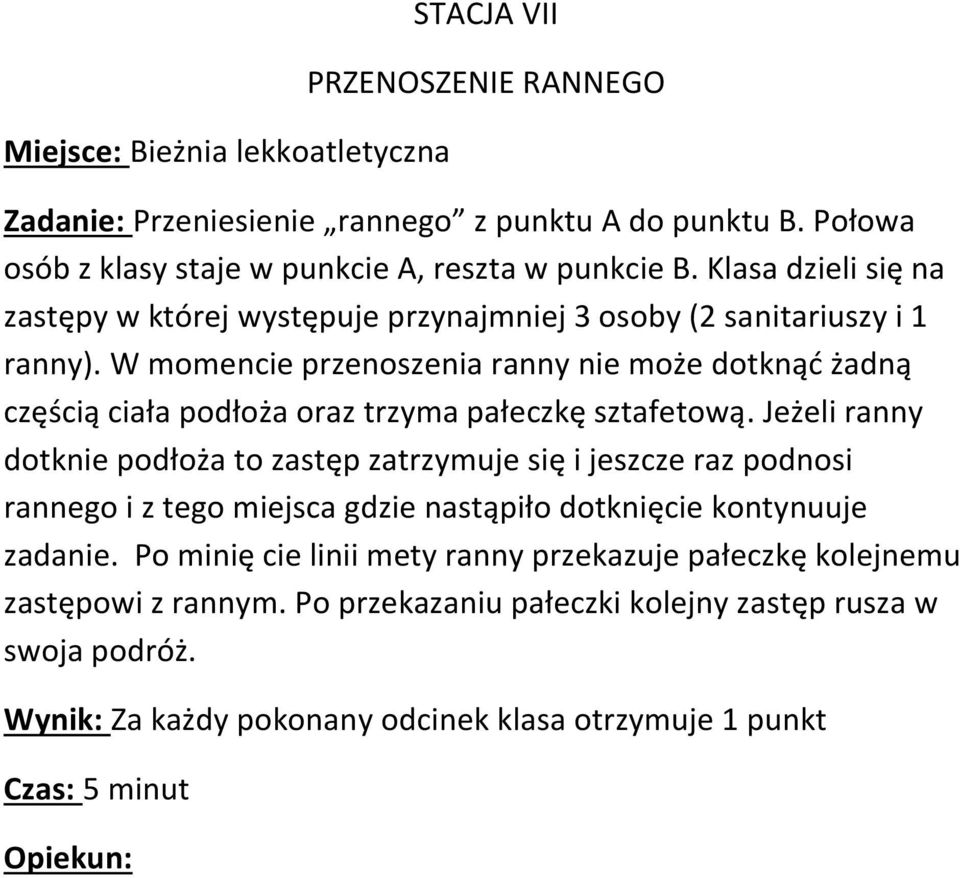 STACJA VII

PRZENOSZENIE RANNEGO

Miejsce: Bieżnia lekkoatletyczna

Zadanie: Przeniesienie „rannego” z punktu A do punktu B. Połowa osób z klasy staje w punkcie A, reszta w punkcie B. Klasa dzieli się na zastępy w której występuje przynajmniej 3 osoby (2 sanitariuszy i 1 ranny). W momencie przenoszenia ranny nie może dotknąć żadną częścią ciała podłoża oraz trzyma pałeczkę sztafetową. Jeżeli ranny dotknie podłoża to zastęp zatrzymuje się i jeszcze raz podnosi rannego i z tego miejsca gdzie nastąpiło dotknięcie kontynuuje zadanie. Po minię cie linii mety ranny przekazuje pałeczkę kolejnemu zastępowi z rannym. Po przekazaniu pałeczki kolejny zastęp rusza w swoja podróż.

Wynik: Za każdy pokonany odcinek klasa otrzymuje 1 punkt

Czas: 5 minut

Opiekun: